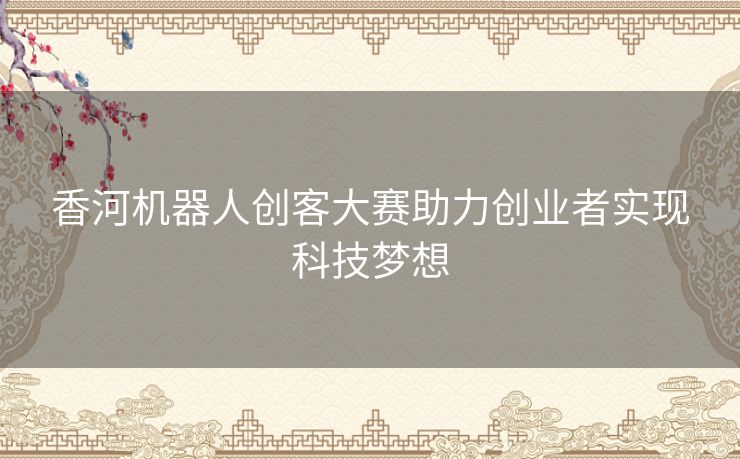 香河机器人创客大赛助力创业者实现科技梦想